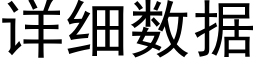 详细数据